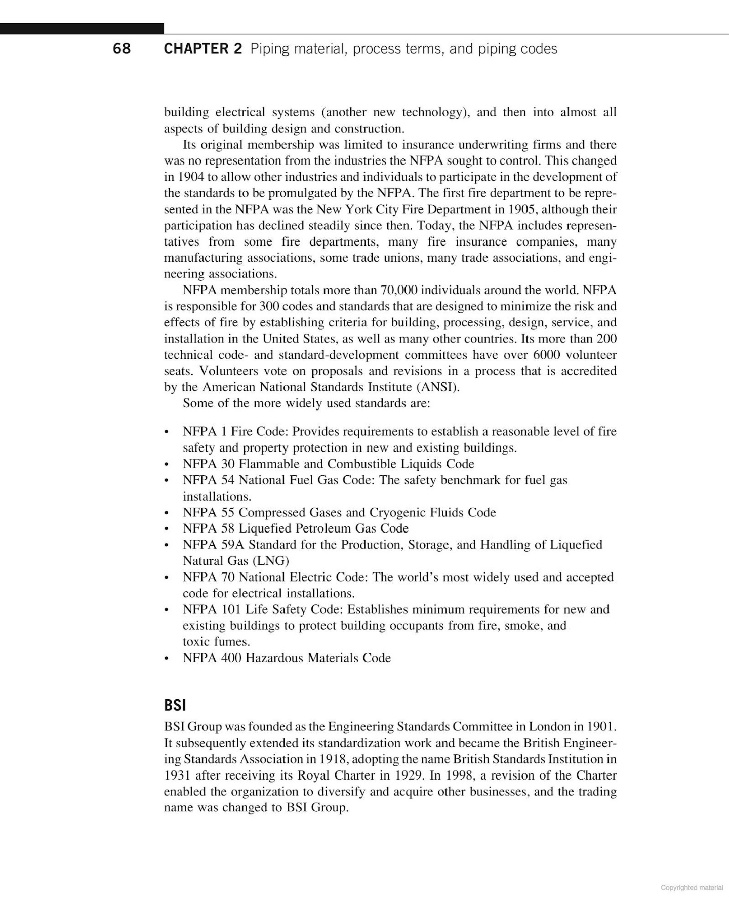 68 CHAPTER 2 Piping material, process terms, and piping codes

building electrical systems (another new technology), and then into almost all aspects of building design and construction.

Its original membership was limited to insurance underwriting firms and there was no representation from the industries the NFPA sought to control. This changed in 1904 to allow other industries and individuals to participate in the development of the standards to be promulgated by the NFPA. The first fire department to be represented in the NFPA was the New York City Fire Department in 1905, although their participation has declined steadily since then. Today, the NFPA includes representatives from some fire departments, many fire insurance companies, many manufacturing associations, some trade unions, many trade associations, and engineering associations.

NFPA membership totals more than 70,000 individuals around the world. NFPA is responsible for 300 codes and standards that are designed to minimize the risk and effects of fire by establishing criteria for building, processing, design, service, and installation in the United States, as well as many other countries. Its more than 200 technical code- and standard-development committees have over 6000 volunteer seats. Volunteers vote on proposals and revisions in a process that is accredited by the American National Standards Institute (ANSI).

Some of the more widely used standards are:

• NFPA 1 Fire Code: Provides requirements to establish a reasonable level of fire safety and property protection in new and existing buildings.
• NFPA 30 Flammable and Combustible Liquids Code
• NFPA 54 National Fuel Gas Code: The safety benchmark for fuel gas installations.
• NFPA 55 Compressed Gases and Cryogenic Fluids Code
• NFPA 58 Liquefied Petroleum Gas Code
• NFPA 59A Standard for the Production, Storage, and Handling of Liquefied Natural Gas (LNG)
• NFPA 70 National Electric Code: The world's most widely used and accepted code for electrical installations.
• NFPA 101 Life Safety Code: Establishes minimum requirements for new and existing buildings to protect building occupants from fire, smoke, and toxic fumes.
• NFPA 400 Hazardous Materials Code

BSI

BSI Group was founded as the Engineering Standards Committee in London in 1901. It subsequently extended its standardization work and became the British Engineering Standards Association in 1918, adopting the name British Standards Institution in 1931 after receiving its Royal Charter in 1929. In 1998, a revision of the Charter enabled the organization to diversify and acquire other businesses, and the trading name was changed to BSI Group.

Copyrighted material